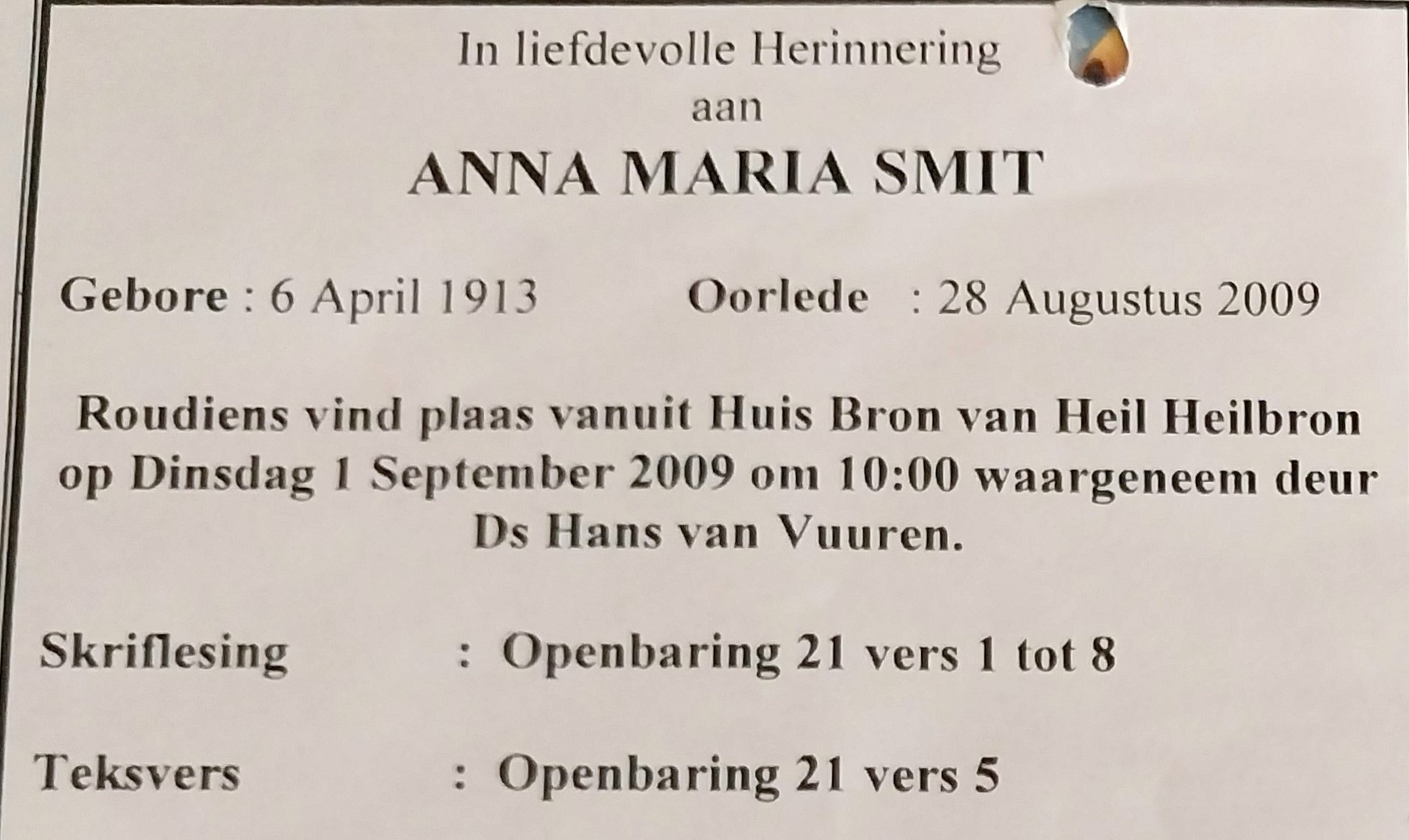 In liefdevolle Herinnering
aan
ANNA MARIA SMIT

Gebore : 6 April 1913 Oorlede : 28 Augustus 2009

Roudiens vind plaas vanuit Huis Bron van Heil Heilbron op Dinsdag 1 September 2009 om 10:00 waargeneem deur Ds Hans van Vuuren.

Skriflesing : Openbaring 21 vers 1 tot 8

Teksvers : Openbaring 21 vers 5